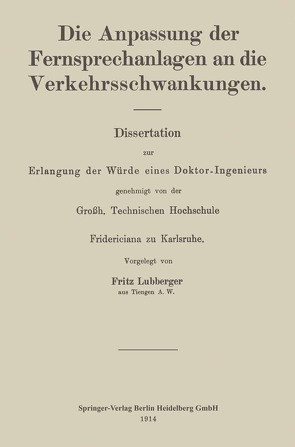 Die Anpassung der Fernsprechanlagen an die Verkehrsschwankungen.

Dissertation

zur

Erlangung der Würde eines Doktor-Ingenieurs

genehmigt von der

Großh. Technischen Hochschule

Fridericiana zu Karlsruhe.

Vorgelegt von

Fritz Lubberger

aus Tiengen A. W.

Springer-Verlag Berlin Heidelberg GmbH

1914